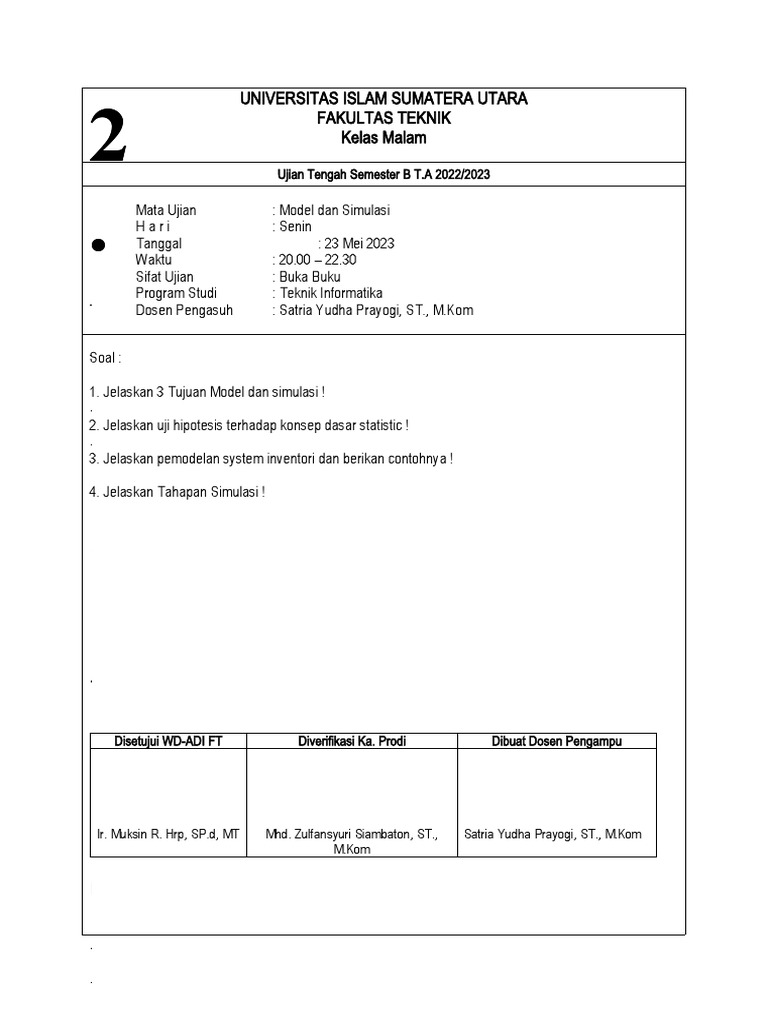 2

UNIVERSITAS ISLAM SUMATERA UTARA
FAKULTAS TEKNIK
Kelas Malam

Ujian Tengah Semester B T.A 2022/2023

Mata Ujian : Model dan Simulasi
H a r i : Senin
Tanggal : 23 Mei 2023
Waktu : 20.00 – 22.30
Sifat Ujian : Buka Buku
Program Studi : Teknik Informatika
Dosen Pengasuh : Satria Yudha Prayogi, ST., M.Kom

Soal :

1. Jelaskan 3 Tujuan Model dan simulasi !

2. Jelaskan uji hipotesis terhadap konsep dasar statistic !

3. Jelaskan pemodelan system inventori dan berikan contohnya !

4. Jelaskan Tahapan Simulasi !

| Disetujui WD-ADI FT | Diverifikasi Ka. Prodi | Dibuat Dosen Pengampu |
|---|---|---|
| Ir. Muksin R. Hrp, SP.d, MT | Mhd. Zulfansyuri Siambaton, ST., M.Kom | Satria Yudha Prayogi, ST., M.Kom |